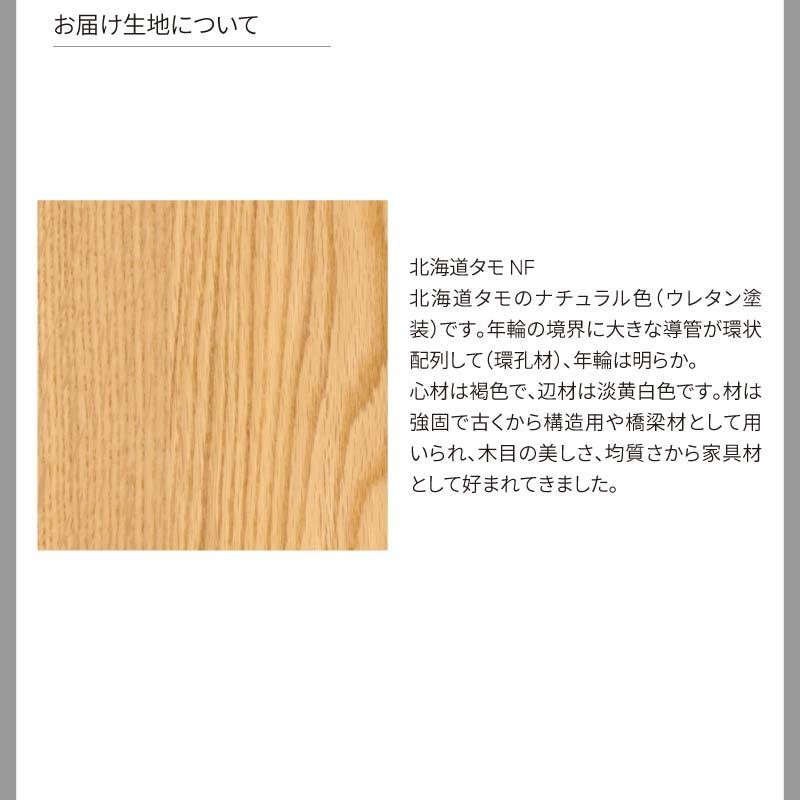 お届け生地について

北海道タモ NF
北海道タモのナチュラル色(ウレタン塗装)です。年輪の境界に大きな導管が環状配列して(環孔材)、年輪は明らか。
心材は褐色で、辺材は淡黄白色です。材は強固で古くから構造用や橋梁材として用いられ、木目の美しさ、均質さから家具材として好まれてきました。